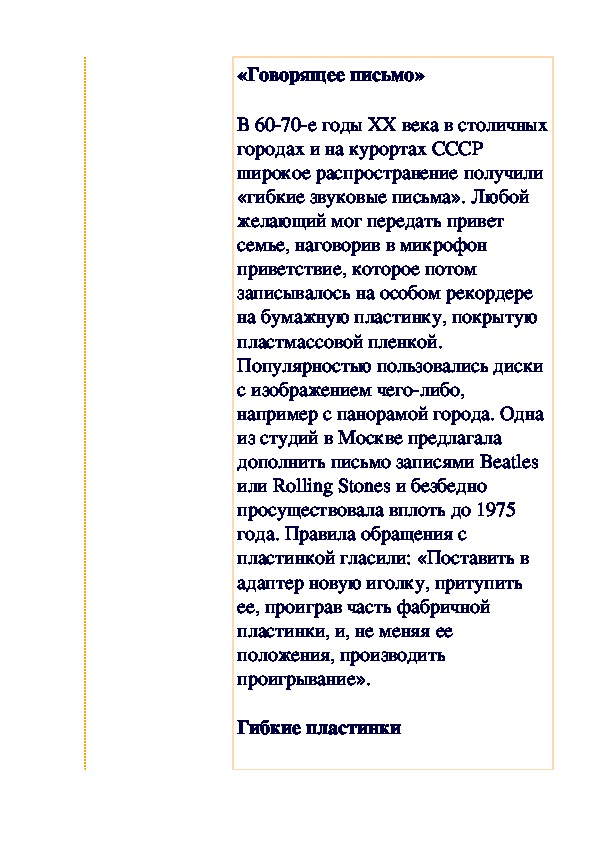 «Говорящее письмо»

В 60-70-е годы XX века в столичных городах и на курортах СССР широкое распространение получили «гибкие звуковые письма». Любой желающий мог передать привет семье, наговорив в микрофон приветствие, которое потом записывалось на особом рекордере на бумажную пластинку, покрытую пластмассовой пленкой. Популярностью пользовались диски с изображением чего-либо, например с панорамой города. Одна из студий в Москве предлагала дополнить письмо записями Beatles или Rolling Stones и безбедно просуществовала вплоть до 1975 года. Правила обращения с пластинкой гласили: «Поставить в адаптер новую иголку, притупить ее, проиграв часть фабричной пластинки, и, не меняя ее положения, производить проигрывание».

Гибкие пластинки